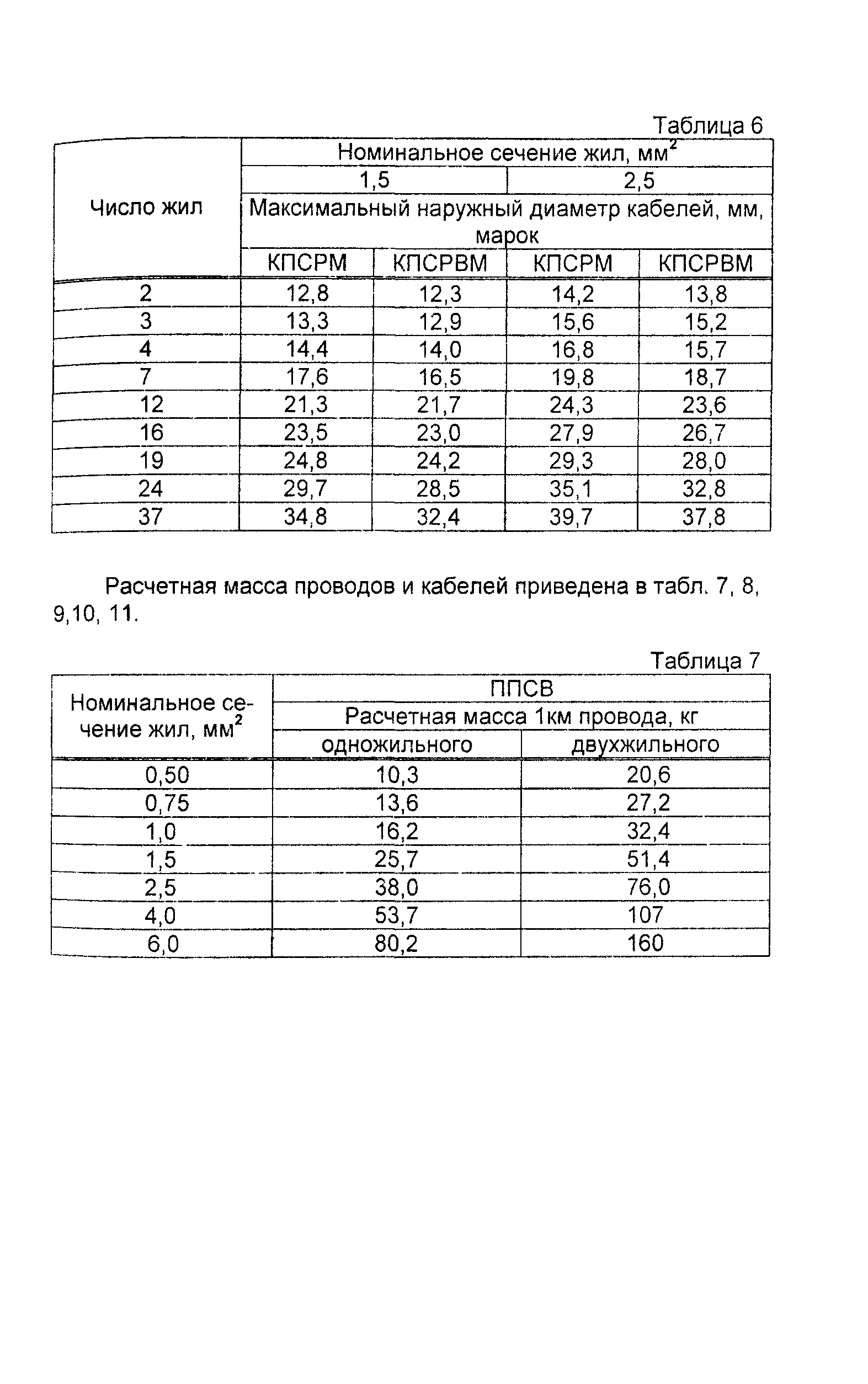 Таблица 6

| Число жил | Номинальное сечение жил, мм$^2$ | | | |
|---|---|---|---|---|
| | 1,5 | | 2,5 | |
| | Максимальный наружный диаметр кабелей, мм, марок | | | |
| | КПСРМ | КПСРВМ | КПСРМ | КПСРВМ |
| 2 | 12,8 | 12,3 | 14,2 | 13,8 |
| 3 | 13,3 | 12,9 | 15,6 | 15,2 |
| 4 | 14,4 | 14,0 | 16,8 | 15,7 |
| 7 | 17,6 | 16,5 | 19,8 | 18,7 |
| 12 | 21,3 | 21,7 | 24,3 | 23,6 |
| 16 | 23,5 | 23,0 | 27,9 | 26,7 |
| 19 | 24,8 | 24,2 | 29,3 | 28,0 |
| 24 | 29,7 | 28,5 | 35,1 | 32,8 |
| 37 | 34,8 | 32,4 | 39,7 | 37,8 |

Расчетная масса проводов и кабелей приведена в табл. 7, 8, 9,10, 11.

Таблица 7

| Номинальное сечение жил, мм$^2$ | ППСВ | |
|---|---|---|
| | Расчетная масса 1км провода, кг | |
| | одножильного | двухжильного |
| 0,50 | 10,3 | 20,6 |
| 0,75 | 13,6 | 27,2 |
| 1,0 | 16,2 | 32,4 |
| 1,5 | 25,7 | 51,4 |
| 2,5 | 38,0 | 76,0 |
| 4,0 | 53,7 | 107 |
| 6,0 | 80,2 | 160 |